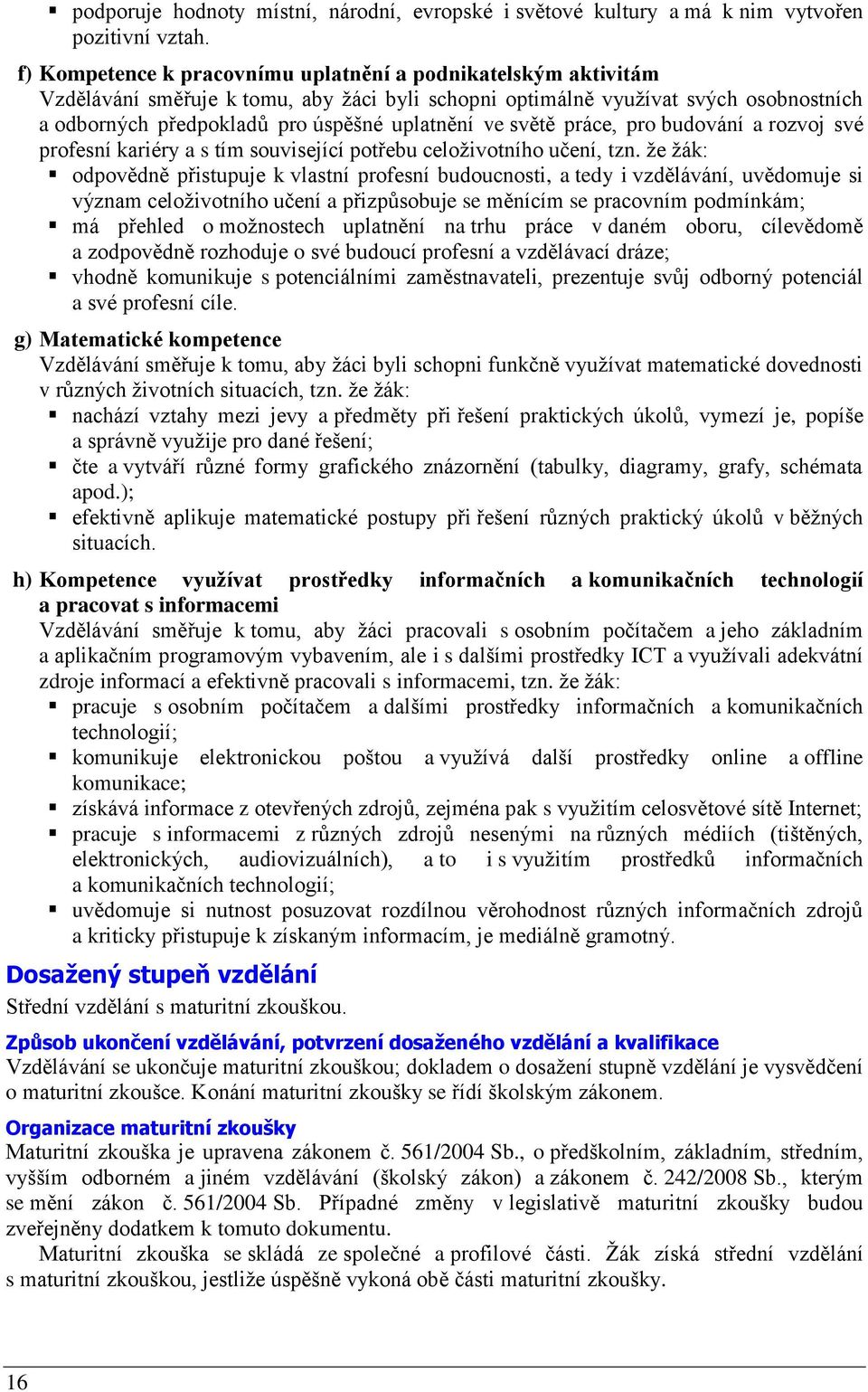 ▪ podporuje hodnoty místní, národní, evropské i světové kultury a má k nim vytvořen pozitivní vztah.

f) Kompetence k pracovnímu uplatnění a podnikatelským aktivitám
Vzdělávání směřuje k tomu, aby žáci byli schopni optimálně využívat svých osobnostních a odborných předpokladů pro úspěšné uplatnění ve světě práce, pro budování a rozvoj své profesní kariéry a s tím související potřebu celoživotního učení, tzn. že žák:
▪ odpovědně přistupuje k vlastní profesní budoucnosti, a tedy i vzdělávání, uvědomuje si význam celoživotního učení a přizpůsobuje se měnícím se pracovním podmínkám;
▪ má přehled o možnostech uplatnění na trhu práce v daném oboru, cílevědomě a zodpovědně rozhoduje o své budoucí profesní a vzdělávací dráze;
▪ vhodně komunikuje s potenciálními zaměstnavateli, prezentuje svůj odborný potenciál a své profesní cíle.

g) Matematické kompetence
Vzdělávání směřuje k tomu, aby žáci byli schopni funkčně využívat matematické dovednosti v různých životních situacích, tzn. že žák:
▪ nachází vztahy mezi jevy a předměty při řešení praktických úkolů, vymezí je, popíše a správně využije pro dané řešení;
▪ čte a vytváří různé formy grafického znázornění (tabulky, diagramy, grafy, schémata apod.);
▪ efektivně aplikuje matematické postupy při řešení různých praktický úkolů v běžných situacích.

h) Kompetence využívat prostředky informačních a komunikačních technologií a pracovat s informacemi
Vzdělávání směřuje k tomu, aby žáci pracovali s osobním počítačem a jeho základním a aplikačním programovým vybavením, ale i s dalšími prostředky ICT a využívali adekvátní zdroje informací a efektivně pracovali s informacemi, tzn. že žák:
▪ pracuje s osobním počítačem a dalšími prostředky informačních a komunikačních technologií;
▪ komunikuje elektronickou poštou a využívá další prostředky online a offline komunikace;
▪ získává informace z otevřených zdrojů, zejména pak s využitím celosvětové sítě Internet;
▪ pracuje s informacemi z různých zdrojů nesenými na různých médiích (tištěných, elektronických, audiovizuálních), a to i s využitím prostředků informačních a komunikačních technologií;
▪ uvědomuje si nutnost posuzovat rozdílnou věrohodnost různých informačních zdrojů a kriticky přistupuje k získaným informacím, je mediálně gramotný.

Dosažený stupeň vzdělání
Střední vzdělání s maturitní zkouškou.

Způsob ukončení vzdělávání, potvrzení dosaženého vzdělání a kvalifikace
Vzdělávání se ukončuje maturitní zkouškou; dokladem o dosažení stupně vzdělání je vysvědčení o maturitní zkoušce. Konání maturitní zkoušky se řídí školským zákonem.

Organizace maturitní zkoušky
Maturitní zkouška je upravena zákonem č. 561/2004 Sb., o předškolním, základním, středním, vyšším odborném a jiném vzdělávání (školský zákon) a zákonem č. 242/2008 Sb., kterým se mění zákon č. 561/2004 Sb. Případné změny v legislativě maturitní zkoušky budou zveřejněny dodatkem k tomuto dokumentu.
Maturitní zkouška se skládá ze společné a profilové části. Žák získá střední vzdělání s maturitní zkouškou, jestliže úspěšně vykoná obě části maturitní zkoušky.

16